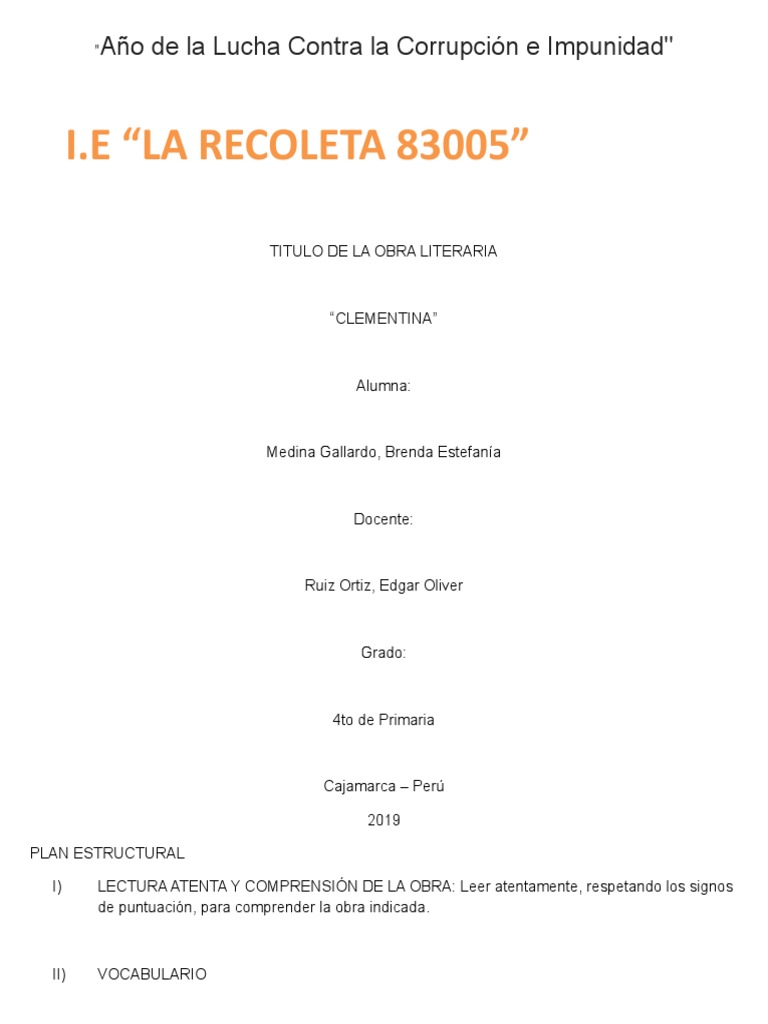 "Año de la Lucha Contra la Corrupción e Impunidad"

I.E “LA RECOLETA 83005”

TITULO DE LA OBRA LITERARIA

“CLEMENTINA”

Alumna:

Medina Gallardo, Brenda Estefanía

Docente:

Ruiz Ortiz, Edgar Oliver

Grado:

4to de Primaria

Cajamarca – Perú

2019

PLAN ESTRUCTURAL

I) LECTURA ATENTA Y COMPRENSIÓN DE LA OBRA: Leer atentamente, respetando los signos de puntuación, para comprender la obra indicada.

II) VOCABULARIO